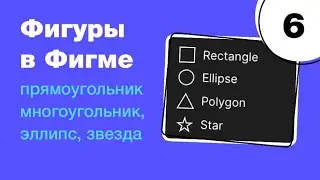 Фигуры в Фигме

прямоугольник многоугольник, эллипс, звезда

6

Rectangle
Ellipse
Polygon
Star